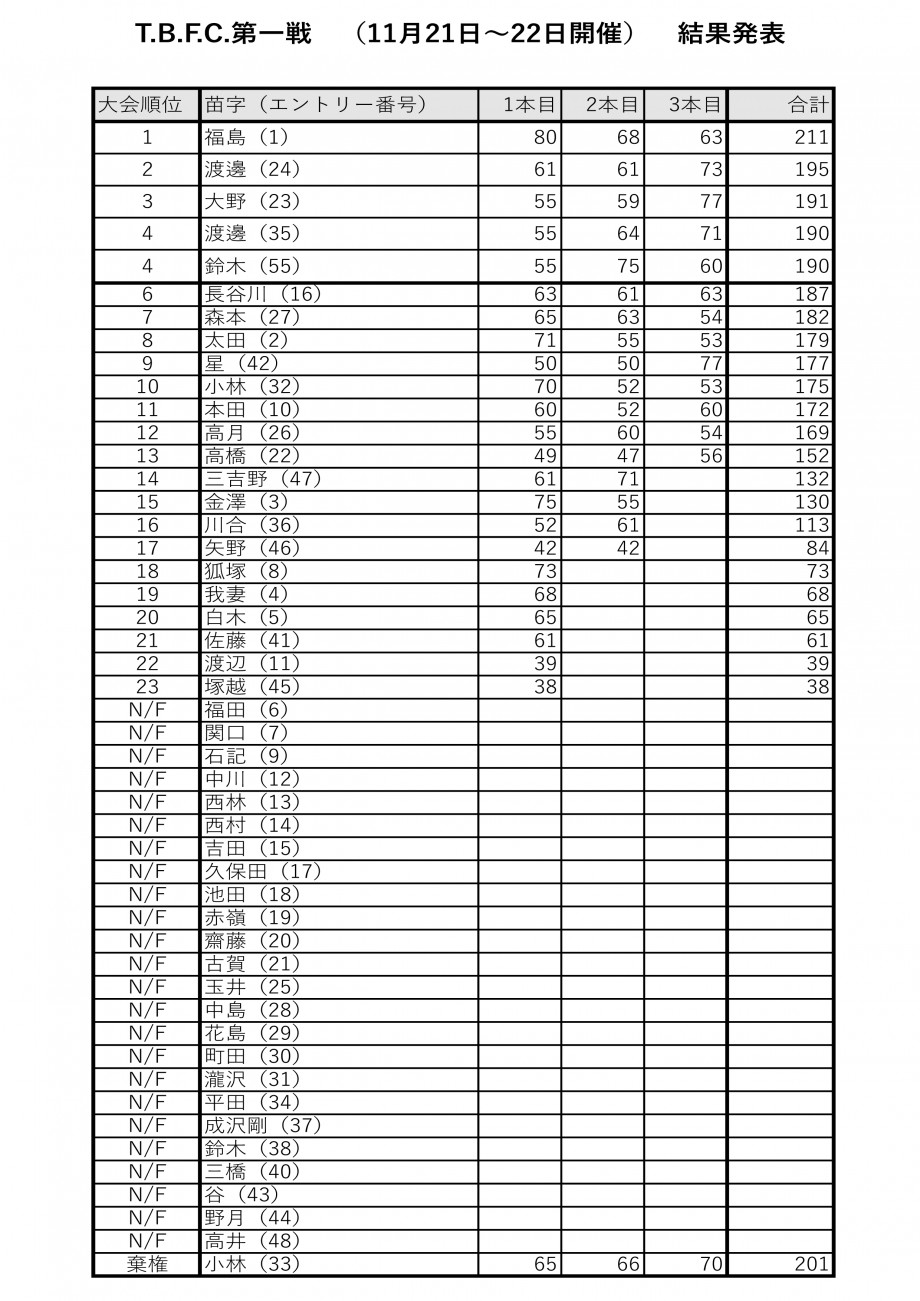 T.B.F.C.第一戦　（11月21日～22日開催）　結果発表

| 大会順位 | 苗字（エントリー番号） | 1本目 | 2本目 | 3本目 | 合計 |
|---|---|---|---|---|---|
| 1 | 福島（1） | 80 | 68 | 63 | 211 |
| 2 | 渡邊（24） | 61 | 61 | 73 | 195 |
| 3 | 大野（23） | 55 | 59 | 77 | 191 |
| 4 | 渡邊（35） | 55 | 64 | 71 | 190 |
| 4 | 鈴木（55） | 55 | 75 | 60 | 190 |
| 6 | 長谷川（16） | 63 | 61 | 63 | 187 |
| 7 | 森本（27） | 65 | 63 | 54 | 182 |
| 8 | 太田（2） | 71 | 55 | 53 | 179 |
| 9 | 星（42） | 50 | 50 | 77 | 177 |
| 10 | 小林（32） | 70 | 52 | 53 | 175 |
| 11 | 本田（10） | 60 | 52 | 60 | 172 |
| 12 | 高月（26） | 55 | 60 | 54 | 169 |
| 13 | 高橋（22） | 49 | 47 | 56 | 152 |
| 14 | 三吉野（47） | 61 | 71 | | 132 |
| 15 | 金澤（3） | 75 | 55 | | 130 |
| 16 | 川合（36） | 52 | 61 | | 113 |
| 17 | 矢野（46） | 42 | 42 | | 84 |
| 18 | 狐塚（8） | 73 | | | 73 |
| 19 | 我妻（4） | 68 | | | 68 |
| 20 | 白木（5） | 65 | | | 65 |
| 21 | 佐藤（41） | 61 | | | 61 |
| 22 | 渡辺（11） | 39 | | | 39 |
| 23 | 塚越（45） | 38 | | | 38 |
| N/F | 福田（6） | | | | |
| N/F | 関口（7） | | | | |
| N/F | 石記（9） | | | | |
| N/F | 中川（12） | | | | |
| N/F | 西林（13） | | | | |
| N/F | 西村（14） | | | | |
| N/F | 吉田（15） | | | | |
| N/F | 久保田（17） | | | | |
| N/F | 池田（18） | | | | |
| N/F | 赤嶺（19） | | | | |
| N/F | 齋藤（20） | | | | |
| N/F | 古賀（21） | | | | |
| N/F | 玉井（25） | | | | |
| N/F | 中島（28） | | | | |
| N/F | 花島（29） | | | | |
| N/F | 町田（30） | | | | |
| N/F | 瀧沢（31） | | | | |
| N/F | 平田（34） | | | | |
| N/F | 成沢剛（37） | | | | |
| N/F | 鈴木（38） | | | | |
| N/F | 三橋（40） | | | | |
| N/F | 谷（43） | | | | |
| N/F | 野月（44） | | | | |
| N/F | 高井（48） | | | | |
| 棄権 | 小林（33） | 65 | 66 | 70 | 201 |